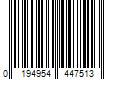 0 194954 447513